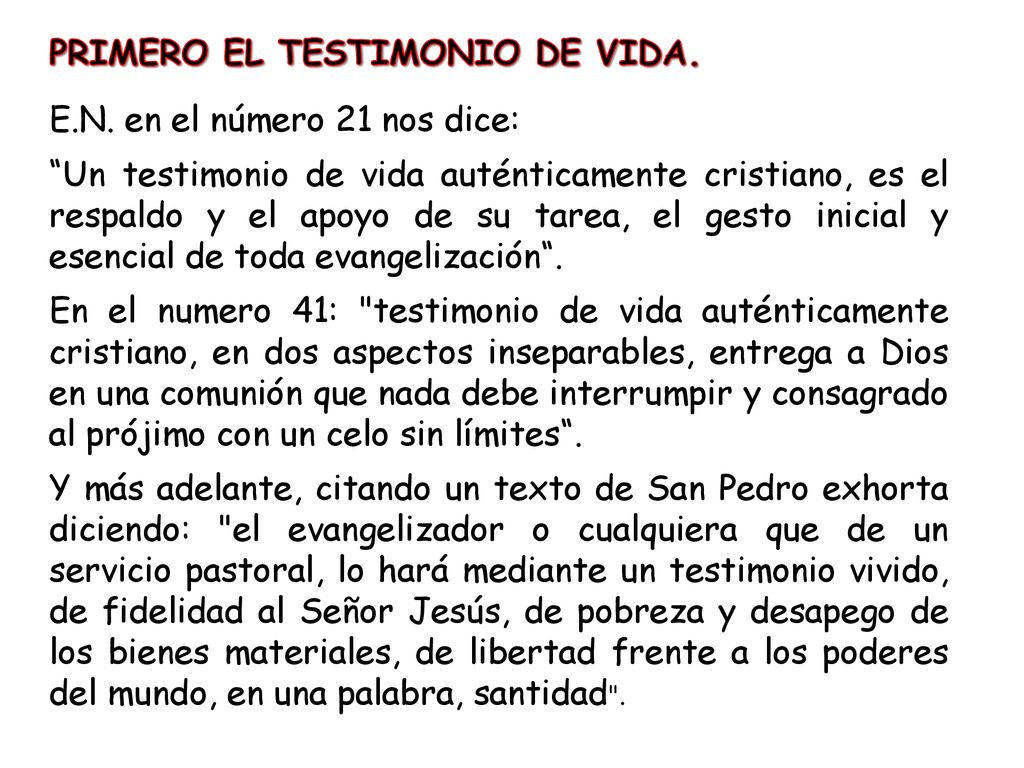 PRIMERO EL TESTIMONIO DE VIDA.

E.N. en el número 21 nos dice:

“Un testimonio de vida auténticamente cristiano, es el respaldo y el apoyo de su tarea, el gesto inicial y esencial de toda evangelización“.

En el numero 41: "testimonio de vida auténticamente cristiano, en dos aspectos inseparables, entrega a Dios en una comunión que nada debe interrumpir y consagrado al prójimo con un celo sin límites“.

Y más adelante, citando un texto de San Pedro exhorta diciendo: "el evangelizador o cualquiera que de un servicio pastoral, lo hará mediante un testimonio vivido, de fidelidad al Señor Jesús, de pobreza y desapego de los bienes materiales, de libertad frente a los poderes del mundo, en una palabra, santidad".